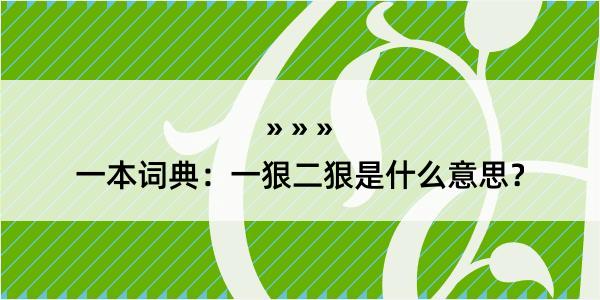 » » »

一本词典：一狠二狠是什么意思？